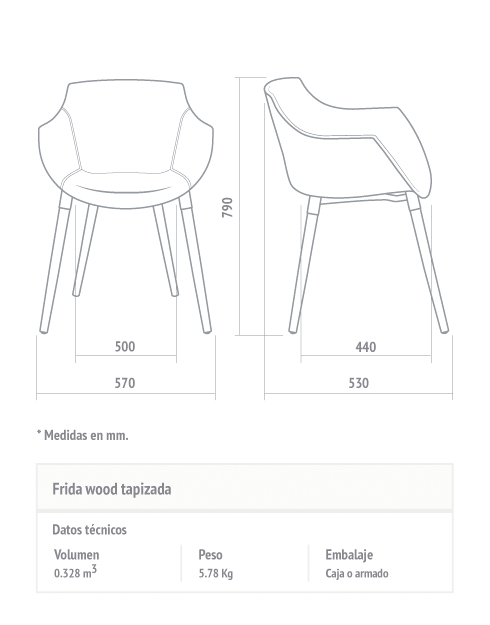 790

500

570

440

530

* Medidas en mm.

Frida wood tapizada

Datos técnicos

| Volumen | Peso | Embalaje |
|---|---|---|
| 0.328 $m^3$ | 5.78 Kg | Caja o armado |